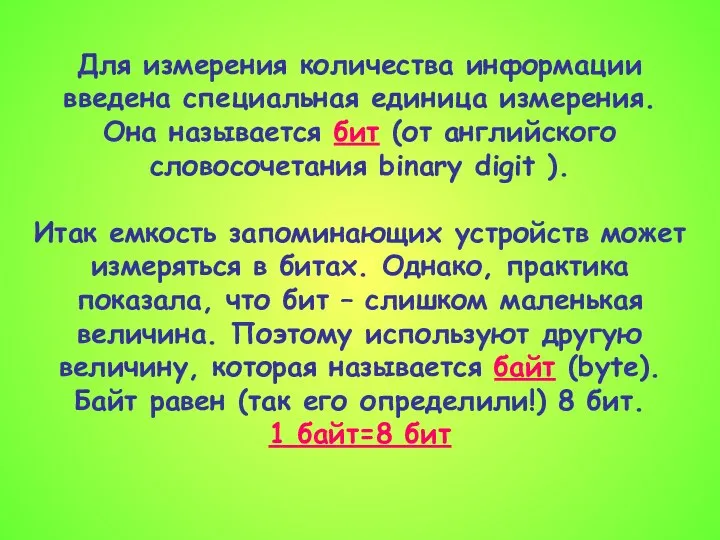 Для измерения количества информации введена специальная единица измерения. Она называется бит (от английского словосочетания binary digit ).

Итак емкость запоминающих устройств может измеряться в битах. Однако, практика показала, что бит – слишком маленькая величина. Поэтому используют другую величину, которая называется байт (byte). Байт равен (так его определили!) 8 бит.
1 байт=8 бит